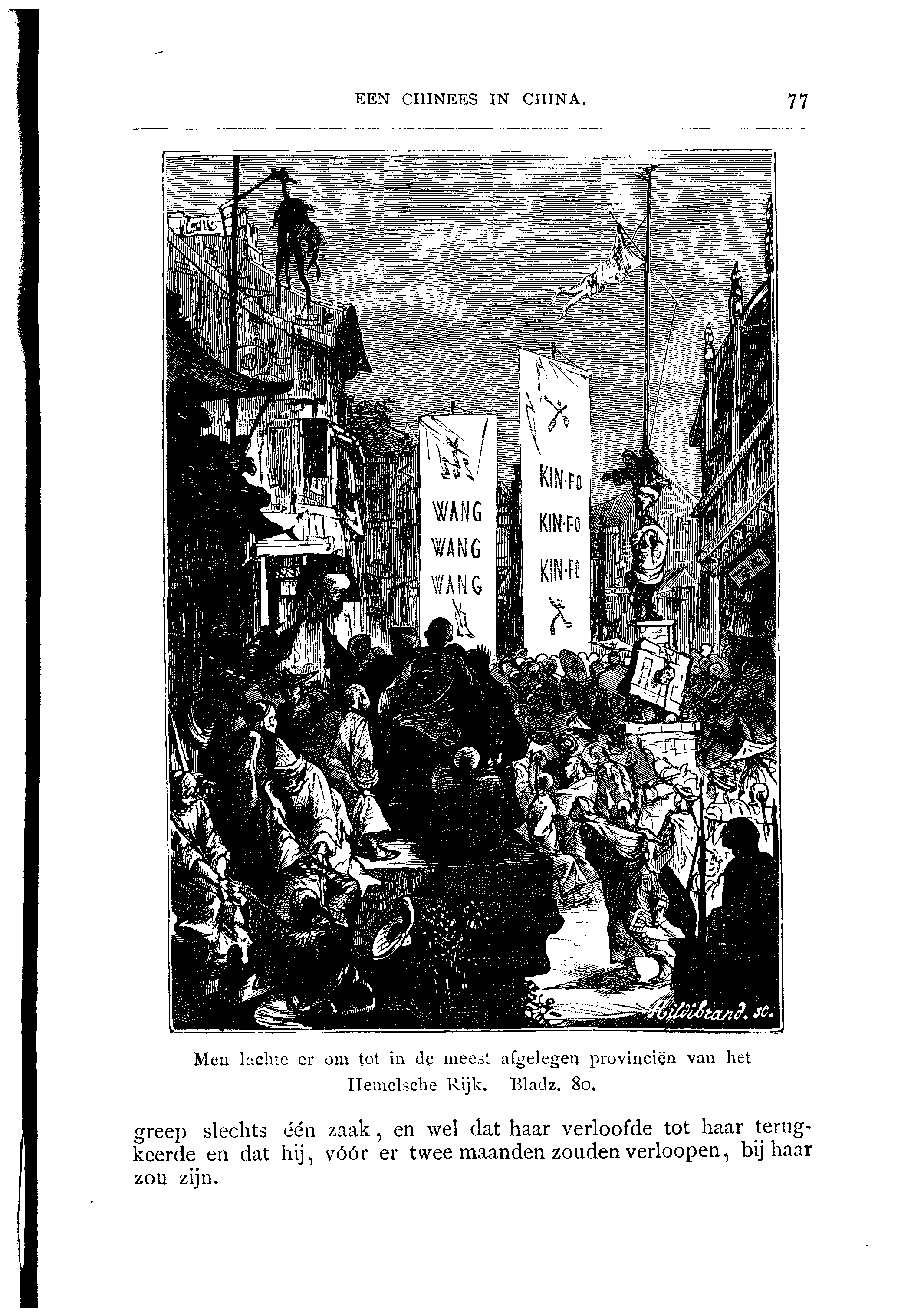 EEN CHINEES IN CHINA. 77

WANG
WANG
WANG

KIN-FO
KIN-FO
KIN-FO

Hildibrand. sc.

Men lachte er om tot in de meest afgelegen provinciën van het Hemelsche Rijk. Bladz. 80.

greep slechts één zaak, en wel dat haar verloofde tot haar terugkeerde en dat hij, vóór er twee maanden zouden verloopen, bij haar zou zijn.